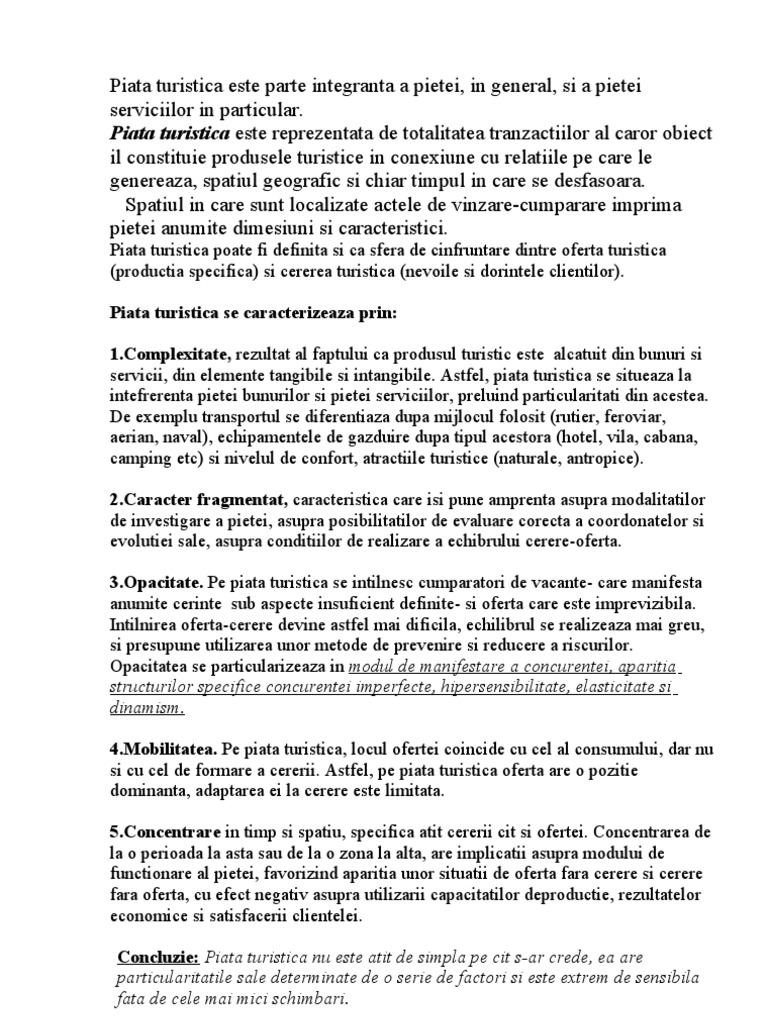 Piata turistica este parte integranta a pietei, in general, si a pietei serviciilor in particular.
Piata turistica este reprezentata de totalitatea tranzactiilor al caror obiect il constituie produsele turistice in conexiune cu relatiile pe care le genereaza, spatiul geografic si chiar timpul in care se desfasoara.
Spatiul in care sunt localizate actele de vinzare-cumparare imprima pietei anumite dimesiuni si caracteristici.
Piata turistica poate fi definita si ca sfera de cinfruntare dintre oferta turistica (productia specifica) si cererea turistica (nevoile si dorintele clientilor).

Piata turistica se caracterizeaza prin:

1.Complexitate, rezultat al faptului ca produsul turistic este alcatuit din bunuri si servicii, din elemente tangibile si intangibile. Astfel, piata turistica se situeaza la intefrerenta pietei bunurilor si pietei serviciilor, preluind particularitati din acestea. De exemplu transportul se diferentiaza dupa mijlocul folosit (rutier, feroviar, aerian, naval), echipamentele de gazduire dupa tipul acestora (hotel, vila, cabana, camping etc) si nivelul de confort, atractiile turistice (naturale, antropice).

2.Caracter fragmentat, caracteristica care isi pune amprenta asupra modalitatilor de investigare a pietei, asupra posibilitatilor de evaluare corecta a coordonatelor si evolutiei sale, asupra conditiilor de realizare a echibrului cerere-oferta.

3.Opacitate. Pe piata turistica se intilnesc cumparatori de vacante- care manifesta anumite cerinte sub aspecte insuficient definite- si oferta care este imprevizibila. Intilnirea oferta-cerere devine astfel mai dificila, echilibrul se realizeaza mai greu, si presupune utilizarea unor metode de prevenire si reducere a riscurilor. Opacitatea se particularizeaza in modul de manifestare a concurentei, aparitia structurilor specifice concurentei imperfecte, hipersensibilitate, elasticitate si dinamism.

4.Mobilitatea. Pe piata turistica, locul ofertei coincide cu cel al consumului, dar nu si cu cel de formare a cererii. Astfel, pe piata turistica oferta are o pozitie dominanta, adaptarea ei la cerere este limitata.

5.Concentrare in timp si spatiu, specifica atit cererii cit si ofertei. Concentrarea de la o perioada la asta sau de la o zona la alta, are implicatii asupra modului de functionare al pietei, favorizind aparitia unor situatii de oferta fara cerere si cerere fara oferta, cu efect negativ asupra utilizarii capacitatilor deproductie, rezultatelor economice si satisfacerii clientelei.

Concluzie: Piata turistica nu este atit de simpla pe cit s-ar crede, ea are particularitatile sale determinate de o serie de factori si este extrem de sensibila fata de cele mai mici schimbari.